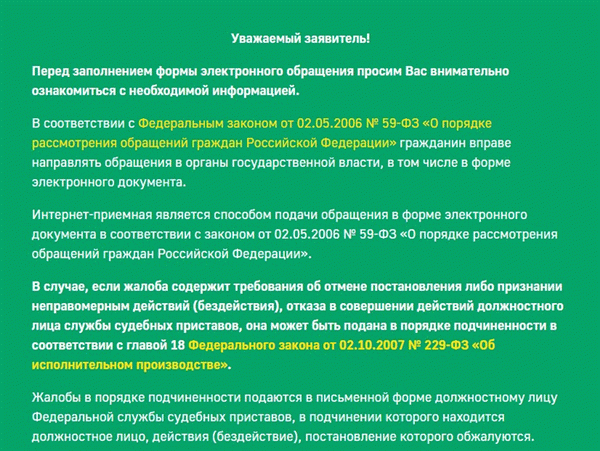 Уважаемый заявитель!

Перед заполнением формы электронного обращения просим Вас внимательно ознакомиться с необходимой информацией.

В соответствии с Федеральным законом от 02.05.2006 № 59-ФЗ «О порядке рассмотрения обращений граждан Российской Федерации» гражданин вправе направлять обращения в органы государственной власти, в том числе в форме электронного документа.

Интернет-приемная является способом подачи обращения в форме электронного документа в соответствии с законом от 02.05.2006 № 59-ФЗ «О порядке рассмотрения обращений граждан Российской Федерации».

В случае, если жалоба содержит требования об отмене постановления либо признании неправомерным действий (бездействия), отказа в совершении действий должностного лица службы судебных приставов, она может быть подана в порядке подчиненности в соответствии с главой 18 Федерального закона от 02.10.2007 № 229-ФЗ «Об исполнительном производстве».

Жалобы в порядке подчиненности подаются в письменной форме должностному лицу Федеральной службы судебных приставов, в подчинении которого находится должностное лицо, действия (бездействие), постановление которого обжалуются.